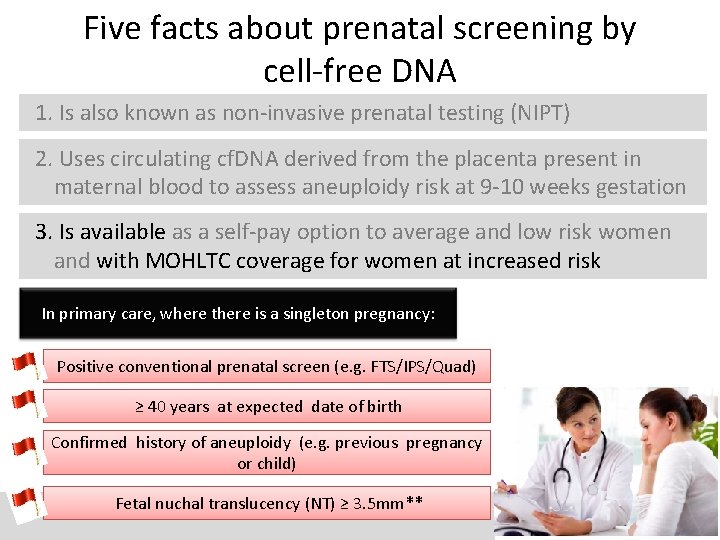 Five facts about prenatal screening by cell-free DNA

1. Is also known as non-invasive prenatal testing (NIPT)

2. Uses circulating cfDNA derived from the placenta present in maternal blood to assess aneuploidy risk at 9-10 weeks gestation

3. Is available as a self-pay option to average and low risk women and with MOHLTC coverage for women at increased risk

In primary care, where there is a singleton pregnancy:

Positive conventional prenatal screen (e.g. FTS/IPS/Quad)

≥ 40 years at expected date of birth

Confirmed history of aneuploidy (e.g. previous pregnancy or child)

Fetal nuchal translucency (NT) ≥ 3.5mm**